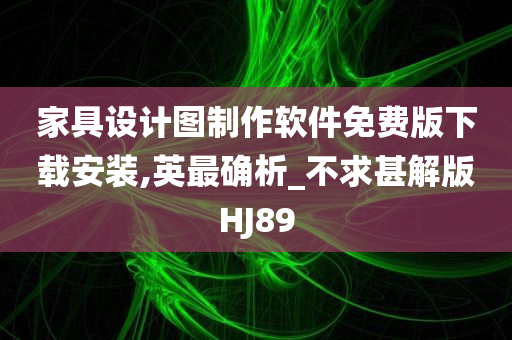 家具设计图制作软件免费版下载安装,英最确析_不求甚解版HJ89